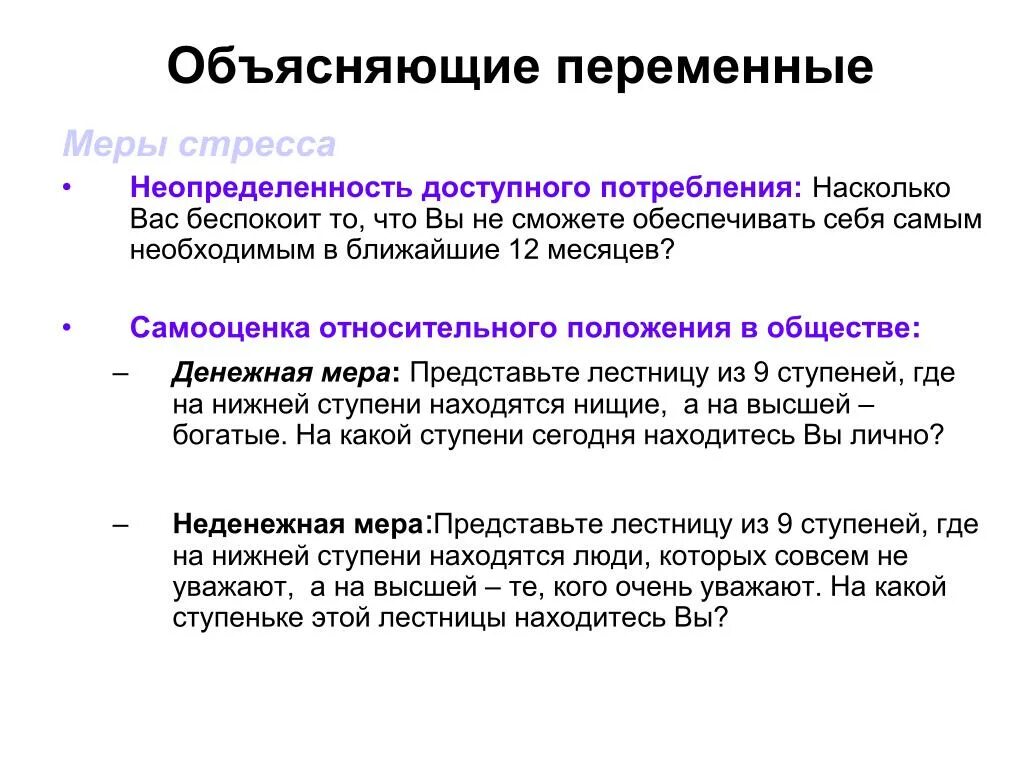 Объясняющие переменные

Меры стресса

• Неопределенность доступного потребления: Насколько Вас беспокоит то, что Вы не сможете обеспечивать себя самым необходимым в ближайшие 12 месяцев?

• Самооценка относительного положения в обществе:

– Денежная мера: Представьте лестницу из 9 ступеней, где на нижней ступени находятся нищие, а на высшей – богатые. На какой ступени сегодня находитесь Вы лично?

– Неденежная мера:Представьте лестницу из 9 ступеней, где на нижней ступени находятся люди, которых совсем не уважают, а на высшей – те, кого очень уважают. На какой ступеньке этой лестницы находитесь Вы?